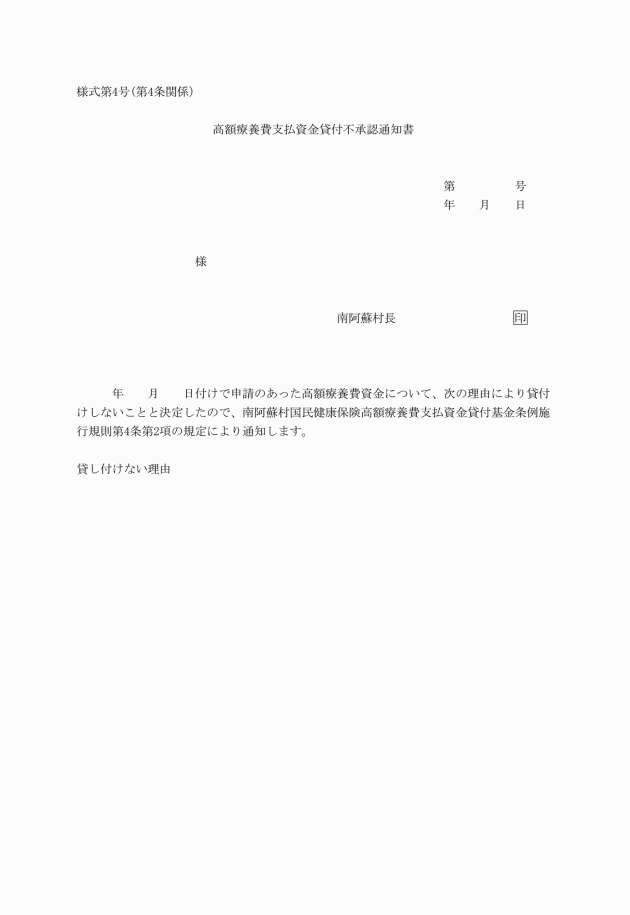 様式第4号(第4条関係)

高額療養費支払資金貸付不承認通知書

第　　号
年　月　日

様

南阿蘇村長　　　印

年　月　日付けで申請のあった高額療養費資金について、次の理由により貸付けしないことと決定したので、南阿蘇村国民健康保険高額療養費支払資金貸付基金条例施行規則第4条第2項の規定により通知します。

貸し付けない理由